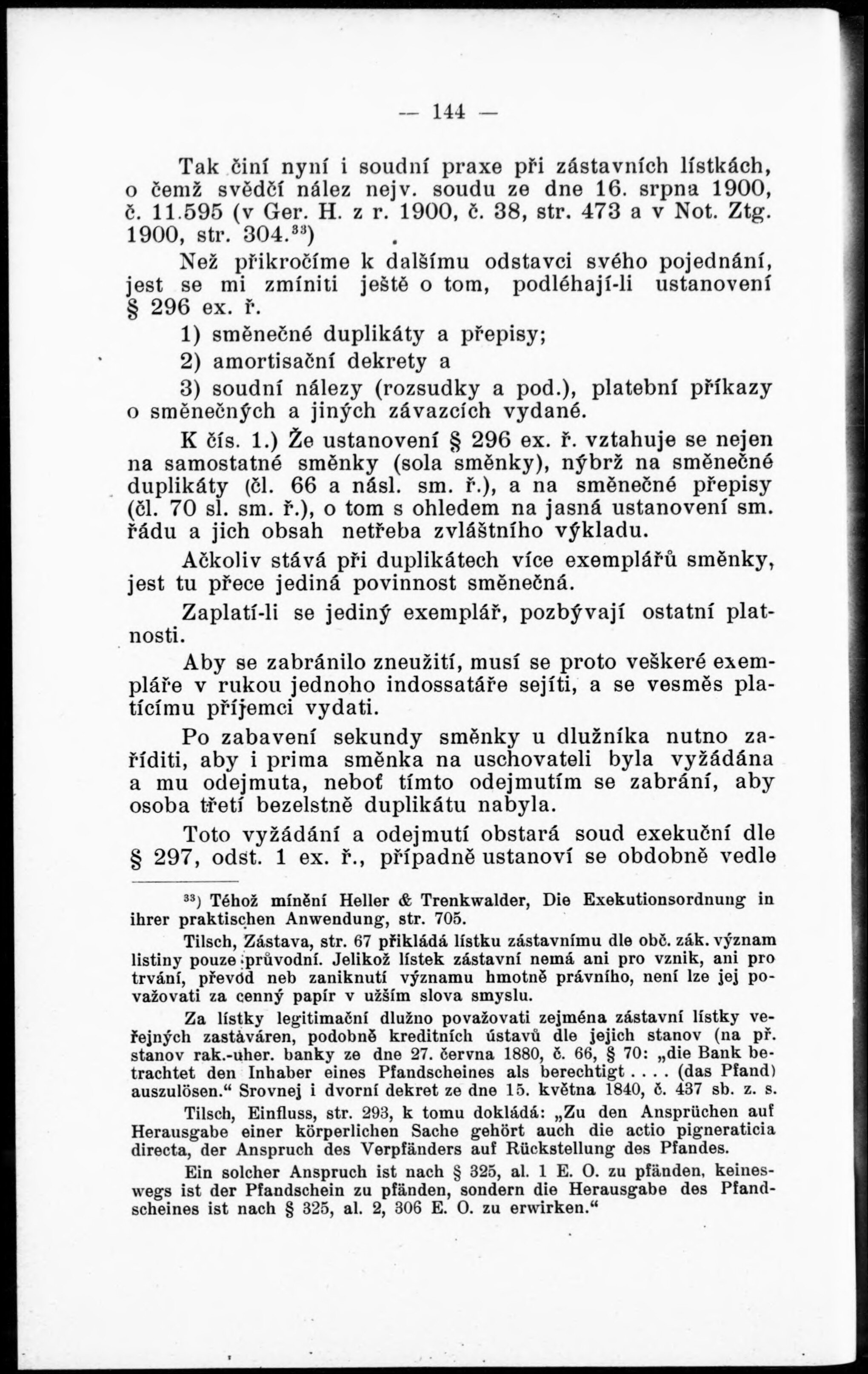 — 144 —

Tak činí nyní i soudní praxe při zástavních lístkách, o čemž svědčí nález nejv. soudu ze dne 16. srpna 1900, č. 11.595 (v Ger. H. z r. 1900, č. 38, str. 473 a v Not. Ztg. 1900, str. 304.$^{33}$)

Než přikročíme k dalšímu odstavci svého pojednání, jest se mi zmíniti ještě o tom, podléhají-li ustanovení § 296 ex. ř.

1) směnečné duplikáty a přepisy;

2) amortisační dekrety a

3) soudní nálezy (rozsudky a pod.), platební příkazy o směnečných a jiných závazcích vydané.

K čís. 1.) Že ustanovení § 296 ex. ř. vztahuje se nejen na samostatné směnky (sola směnky), nýbrž na směnečné duplikáty (čl. 66 a násl. sm. ř.), a na směnečné přepisy (čl. 70 sl. sm. ř.), o tom s ohledem na jasná ustanovení sm. řádu a jich obsah netřeba zvláštního výkladu.

Ačkoliv stává při duplikátech více exemplářů směnky, jest tu přece jediná povinnost směnečná.

Zaplatí-li se jediný exemplář, pozbývají ostatní platnosti.

Aby se zabránilo zneužití, musí se proto veškeré exempláře v rukou jednoho indossatáře sejíti, a se vesměs platícímu příjemci vydati.

Po zabavení sekundy směnky u dlužníka nutno zaříditi, aby i prima směnka na uschovateli byla vyžádána a mu odejmuta, neboť tímto odejmutím se zabrání, aby osoba třetí bezelstně duplikátu nabyla.

Toto vyžádání a odejmutí obstará soud exekuční dle § 297, odst. 1 ex. ř., případně ustanoví se obdobně vedle

$^{33}$) Téhož mínění Heller & Trenkwalder, Die Exekutionsordnung in ihrer praktischen Anwendung, str. 705.

Tilsch, Zástava, str. 67 přikládá lístku zástavnímu dle obč. zák. význam listiny pouze průvodní. Jelikož lístek zástavní nemá ani pro vznik, ani pro trvání, převod neb zaniknutí významu hmotně právního, není lze jej považovati za cenný papír v užším slova smyslu.

Za lístky legitimační dlužno považovati zejména zástavní lístky veřejných zastáváren, podobně kreditních ústavů dle jejich stanov (na př. stanov rak.-uher. banky ze dne 27. června 1880, č. 66, § 70: „die Bank betrachtet den Inhaber eines Pfandscheines als berechtigt . . . . (das Pfand) auszulösen.“ Srovnej i dvorní dekret ze dne 15. května 1840, č. 437 sb. z. s.

Tilsch, Einfluss, str. 293, k tomu dokládá: „Zu den Ansprüchen auf Herausgabe einer körperlichen Sache gehört auch die actio pigneraticia directa, der Anspruch des Verpfänders auf Rückstellung des Pfandes.

Ein solcher Anspruch ist nach § 325, al. 1 E. O. zu pfänden, keineswegs ist der Pfandschein zu pfänden, sondern die Herausgabe des Pfandscheines ist nach § 325, al. 2, 306 E. O. zu erwirken.“